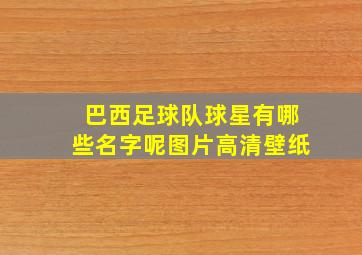 巴西足球队球星有哪些名字呢图片高清壁纸